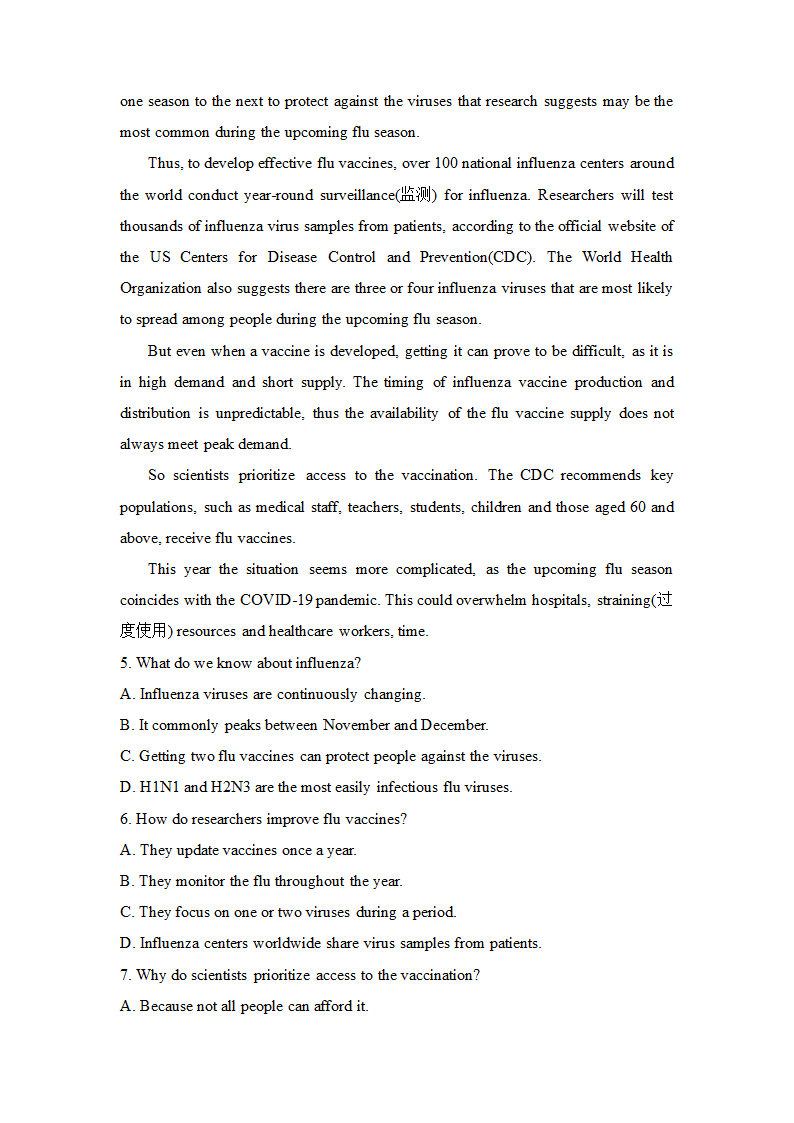 one season to the next to protect against the viruses that research suggests may be the most common during the upcoming flu season.

Thus, to develop effective flu vaccines, over 100 national influenza centers around the world conduct year-round surveillance(监测) for influenza. Researchers will test thousands of influenza virus samples from patients, according to the official website of the US Centers for Disease Control and Prevention(CDC). The World Health Organization also suggests there are three or four influenza viruses that are most likely to spread among people during the upcoming flu season.

But even when a vaccine is developed, getting it can prove to be difficult, as it is in high demand and short supply. The timing of influenza vaccine production and distribution is unpredictable, thus the availability of the flu vaccine supply does not always meet peak demand.

So scientists prioritize access to the vaccination. The CDC recommends key populations, such as medical staff, teachers, students, children and those aged 60 and above, receive flu vaccines.

This year the situation seems more complicated, as the upcoming flu season coincides with the COVID-19 pandemic. This could overwhelm hospitals, straining(过度使用) resources and healthcare workers, time.

5. What do we know about influenza?

A. Influenza viruses are continuously changing.

B. It commonly peaks between November and December.

C. Getting two flu vaccines can protect people against the viruses.

D. H1N1 and H2N3 are the most easily infectious flu viruses.

6. How do researchers improve flu vaccines?

A. They update vaccines once a year.

B. They monitor the flu throughout the year.

C. They focus on one or two viruses during a period.

D. Influenza centers worldwide share virus samples from patients.

7. Why do scientists prioritize access to the vaccination?

A. Because not all people can afford it.